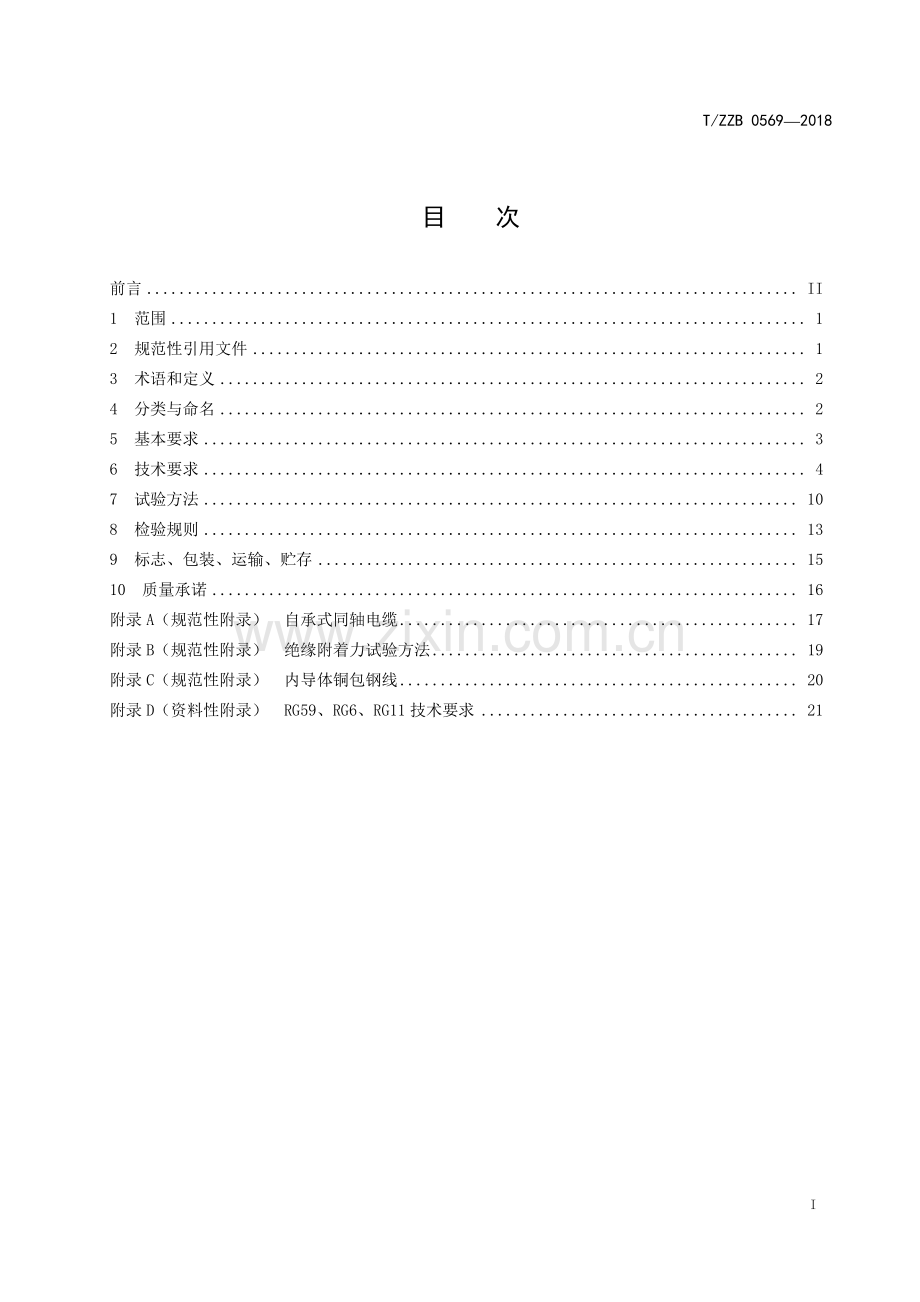 T/ZZB 0569—2018

目 次

前言 II
1 范围 1
2 规范性引用文件 1
3 术语和定义 2
4 分类与命名 2
5 基本要求 3
6 技术要求 4
7 试验方法 10
8 检验规则 13
9 标志、包装、运输、贮存 15
10 质量承诺 16
附录A（规范性附录） 自承式同轴电缆 17
附录B（规范性附录） 绝缘附着力试验方法 19
附录C（规范性附录） 内导体铜包钢线 20
附录D（资料性附录） RG59、RG6、RG11技术要求 21

I

www.zixin.com.cn